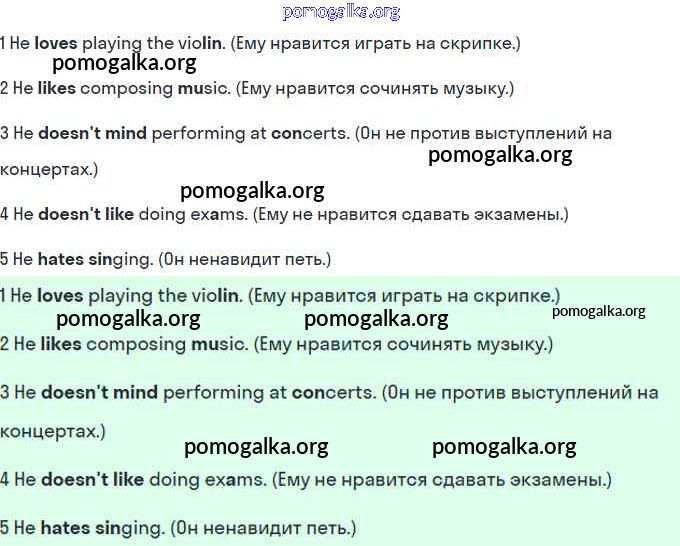 pomogalka.org

1 He loves playing the violin. (Ему нравится играть на скрипке.)

pomogalka.org

2 He likes composing music. (Ему нравится сочинять музыку.)

3 He doesn't mind performing at concerts. (Он не против выступлений на концертах.)

pomogalka.org

pomogalka.org

4 He doesn't like doing exams. (Ему не нравится сдавать экзамены.)

5 He hates singing. (Он ненавидит петь.)

1 He loves playing the violin. (Ему нравится играть на скрипке.)

pomogalka.org pomogalka.org pomogalka.org

2 He likes composing music. (Ему нравится сочинять музыку.)

3 He doesn't mind performing at concerts. (Он не против выступлений на концертах.)

pomogalka.org pomogalka.org

4 He doesn't like doing exams. (Ему не нравится сдавать экзамены.)

5 He hates singing. (Он ненавидит петь.)